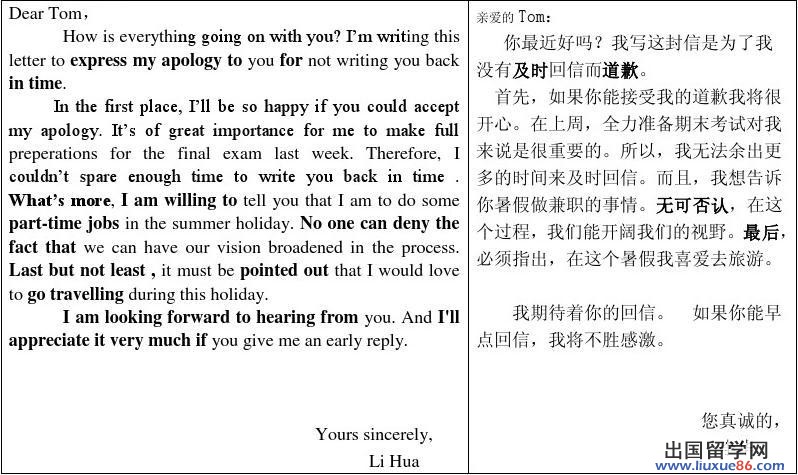 Dear Tom,

How is everything going on with you? I'm writing this letter to express my apology to you for not writing you back in time.

In the first place, I'll be so happy if you could accept my apology. It's of great importance for me to make full preperations for the final exam last week. Therefore, I couldn't spare enough time to write you back in time . What's more, I am willing to tell you that I am to do some part-time jobs in the summer holiday. No one can deny the fact that we can have our vision broadened in the process. Last but not least , it must be pointed out that I would love to go travelling during this holiday.

I am looking forward to hearing from you. And I'll appreciate it very much if you give me an early reply.

Yours sincerely,
Li Hua

亲爱的Tom:

你最近好吗?我写这封信是为了我没有及时回信而道歉。

首先,如果你能接受我的道歉我将很开心。在上周,全力准备期末考试对我来说是很重要的。所以,我无法余出更多的时间来及时回信。而且,我想告诉你暑假做兼职的事情。无可否认,在这个过程,我们能开阔我们的视野。最后,必须指出,在这个暑假我喜爱去旅游。

我期待着你的回信。 如果你能早点回信,我将不胜感激。

您真诚的,

出国留学网
www.liuxue86.com